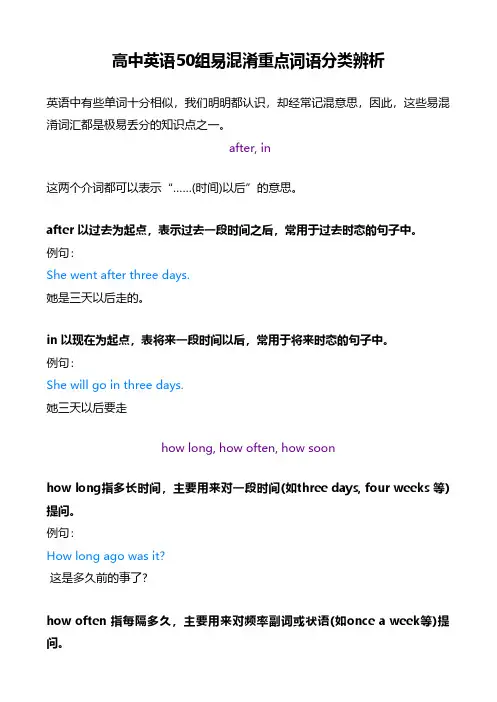 高中英语50组易混淆重点词语分类辨析

英语中有些单词十分相似，我们明明都认识，却经常记混意思，因此，这些易混淆词汇都是极易丢分的知识点之一。

after, in

这两个介词都可以表示“……(时间)以后”的意思。

after 以过去为起点，表示过去一段时间之后，常用于过去时态的句子中。

例句：

She went after three days.

她是三天以后走的。

in 以现在为起点，表将来一段时间以后，常用于将来时态的句子中。

例句：

She will go in three days.

她三天以后要走

how long, how often, how soon

how long指多长时间，主要用来对一段时间(如three days, four weeks 等)提问。

例句：

How long ago was it?

这是多久前的事了?

how often 指每隔多久，主要用来对频率副词或状语(如once a week等)提问。